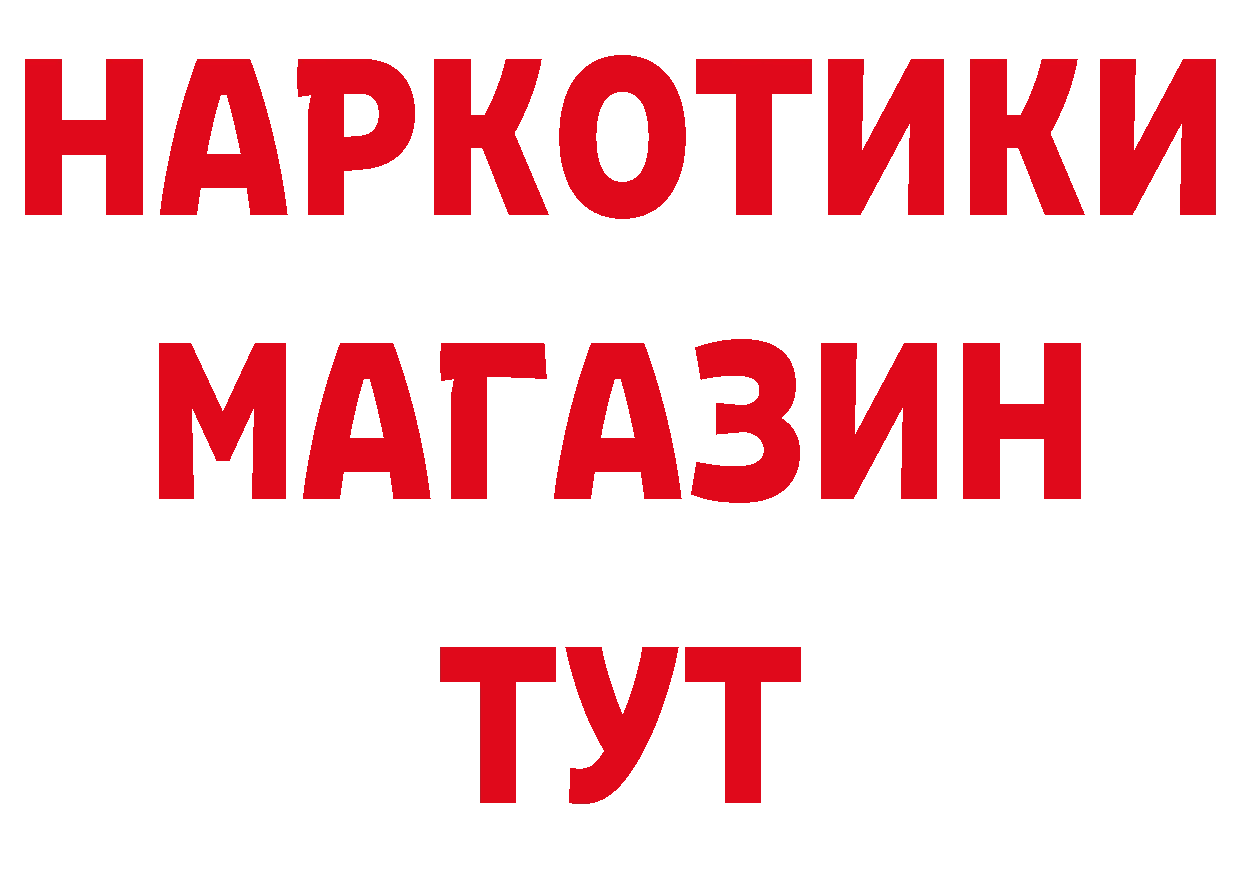 НАРКОТИКИ
МАГАЗИН
ТУТ